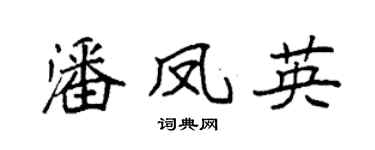 潘凤英

词典网